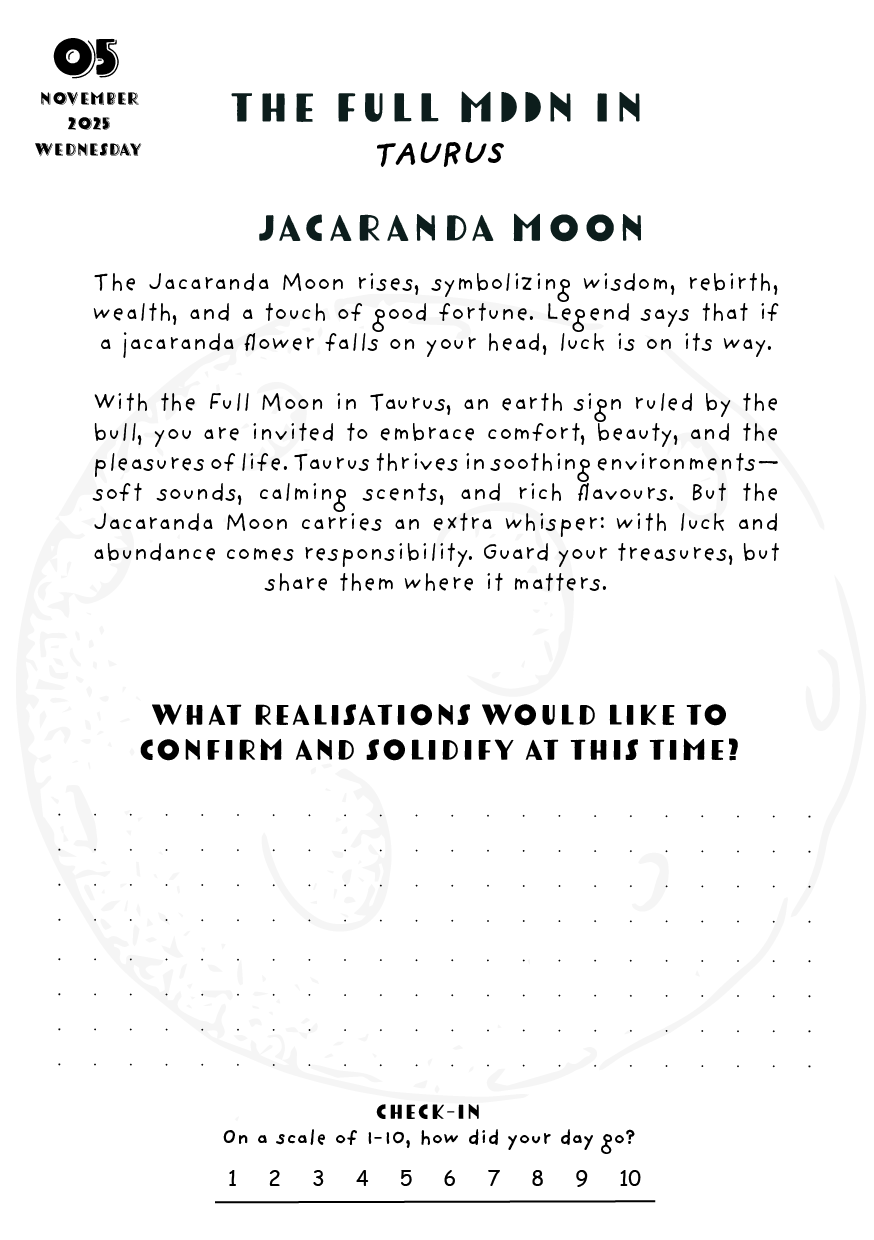 05
NOVEMBER
2025
WEDNESDAY

THE FULL MOON IN
TAURUS

JACARANDA MOON

The Jacaranda Moon rises, symbolizing wisdom, rebirth, wealth, and a touch of good fortune. Legend says that if a jacaranda flower falls on your head, luck is on its way.

With the Full Moon in Taurus, an earth sign ruled by the bull, you are invited to embrace comfort, beauty, and the pleasures of life. Taurus thrives in soothing environments—soft sounds, calming scents, and rich flavours. But the Jacaranda Moon carries an extra whisper: with luck and abundance comes responsibility. Guard your treasures, but share them where it matters.

WHAT REALISATIONS WOULD LIKE TO CONFIRM AND SOLIDIFY AT THIS TIME?

CHECK-IN
On a scale of 1-10, how did your day go?
1 2 3 4 5 6 7 8 9 10